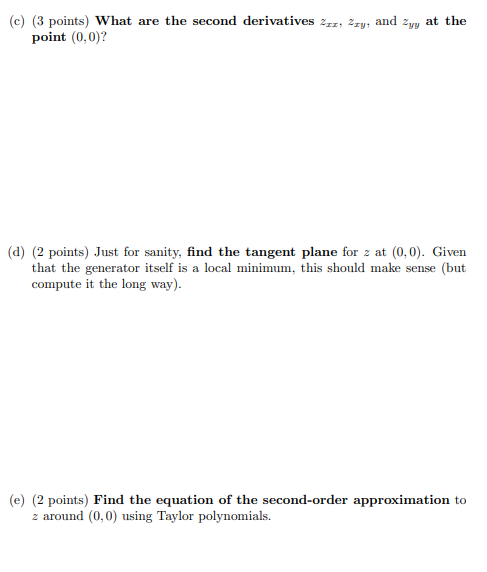 (c) (3 points) What are the second derivatives $z_{xx}$, $z_{xy}$, and $z_{yy}$ at the point $(0,0)$?

(d) (2 points) Just for sanity, find the tangent plane for $z$ at $(0,0)$. Given that the generator itself is a local minimum, this should make sense (but compute it the long way).

(e) (2 points) Find the equation of the second-order approximation to $z$ around $(0,0)$ using Taylor polynomials.